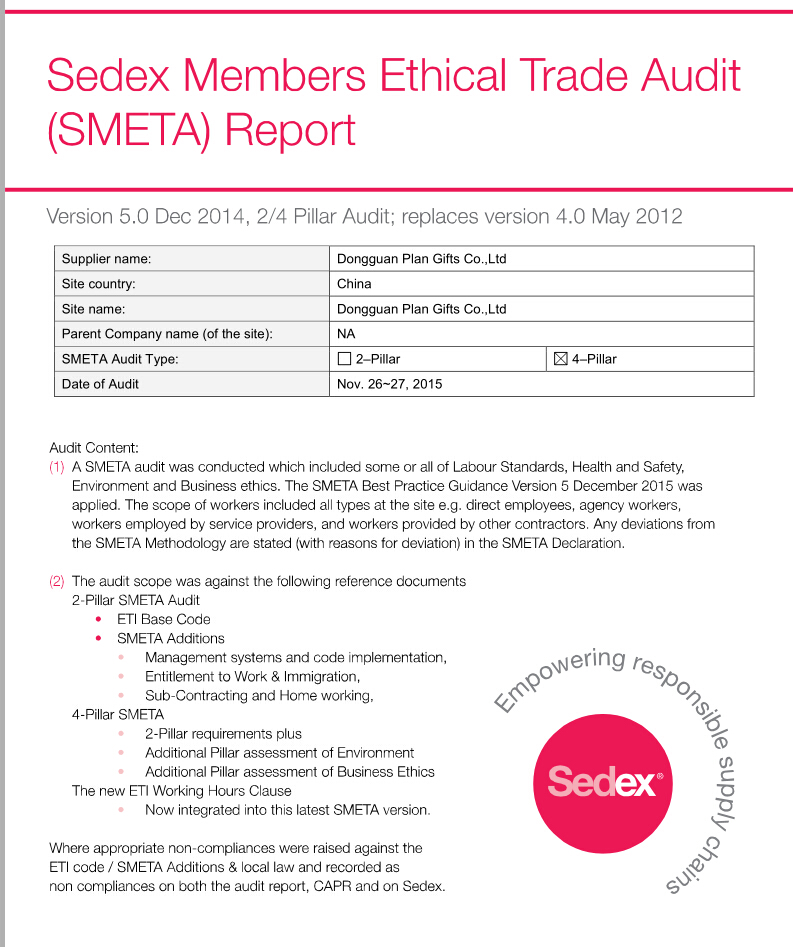 Sedex Members Ethical Trade Audit (SMETA) Report

Version 5.0 Dec 2014, 2/4 Pillar Audit; replaces version 4.0 May 2012

| Supplier name: | Dongguan Plan Gifts Co.,Ltd | |
|---|---|---|
| Site country: | China | |
| Site name: | Dongguan Plan Gifts Co.,Ltd | |
| Parent Company name (of the site): | NA | |
| SMETA Audit Type: | ☐ 2–Pillar | ☒ 4–Pillar |
| Date of Audit | Nov. 26~27, 2015 | |

Audit Content:
(1) A SMETA audit was conducted which included some or all of Labour Standards, Health and Safety, Environment and Business ethics. The SMETA Best Practice Guidance Version 5 December 2015 was applied. The scope of workers included all types at the site e.g. direct employees, agency workers, workers employed by service providers, and workers provided by other contractors. Any deviations from the SMETA Methodology are stated (with reasons for deviation) in the SMETA Declaration.

(2) The audit scope was against the following reference documents
2-Pillar SMETA Audit
• ETI Base Code
• SMETA Additions
• Management systems and code implementation,
• Entitlement to Work & Immigration,
• Sub-Contracting and Home working,
4-Pillar SMETA
• 2-Pillar requirements plus
• Additional Pillar assessment of Environment
• Additional Pillar assessment of Business Ethics
The new ETI Working Hours Clause
• Now integrated into this latest SMETA version.

Where appropriate non-compliances were raised against the ETI code / SMETA Additions & local law and recorded as non compliances on both the audit report, CAPR and on Sedex.

Empowering responsible supply chains

Sedex®